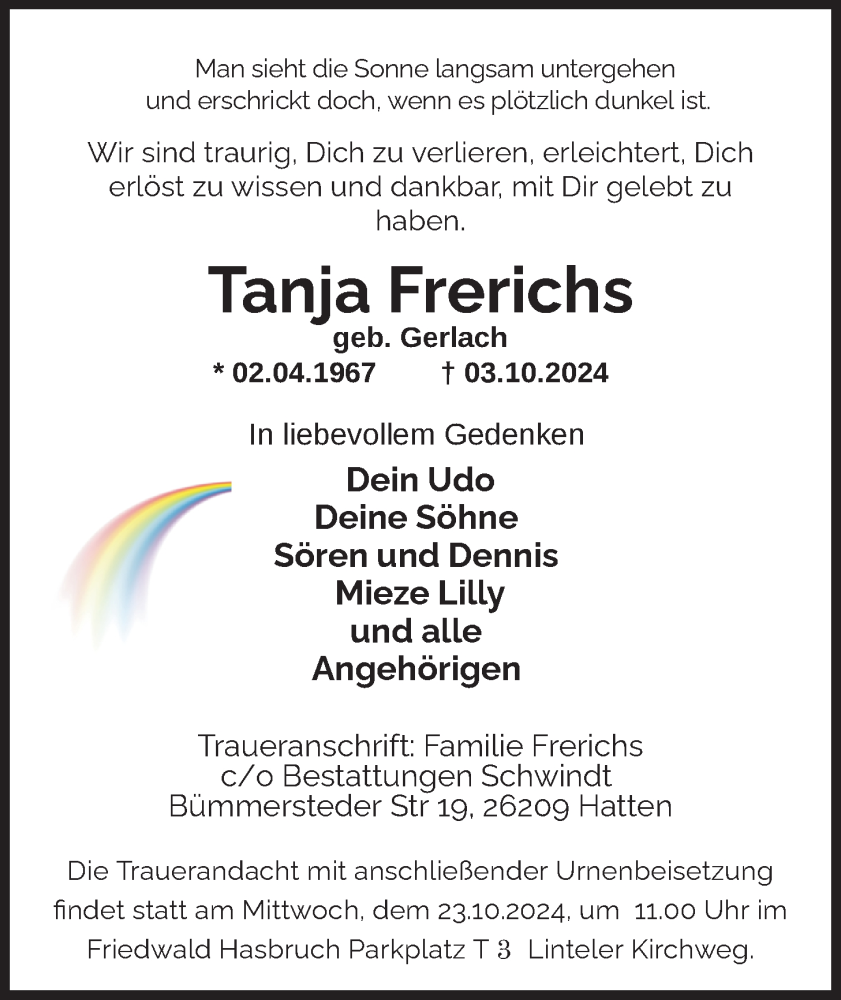 Man sieht die Sonne langsam untergehen
und erschrickt doch, wenn es plötzlich dunkel ist.

Wir sind traurig, Dich zu verlieren, erleichtert, Dich erlöst zu wissen und dankbar, mit Dir gelebt zu haben.

Tanja Frerichs
geb. Gerlach
* 02.04.1967 † 03.10.2024

In liebevollem Gedenken

Dein Udo
Deine Söhne
Sören und Dennis
Mieze Lilly
und alle
Angehörigen

Traueranschrift: Familie Frerichs
c/o Bestattungen Schwindt
Bümmersteder Str 19, 26209 Hatten

Die Trauerandacht mit anschließender Urnenbeisetzung findet statt am Mittwoch, dem 23.10.2024, um 11.00 Uhr im Friedwald Hasbruch Parkplatz T 3 Linteler Kirchweg.